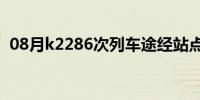 08月k2286次列车途经站点